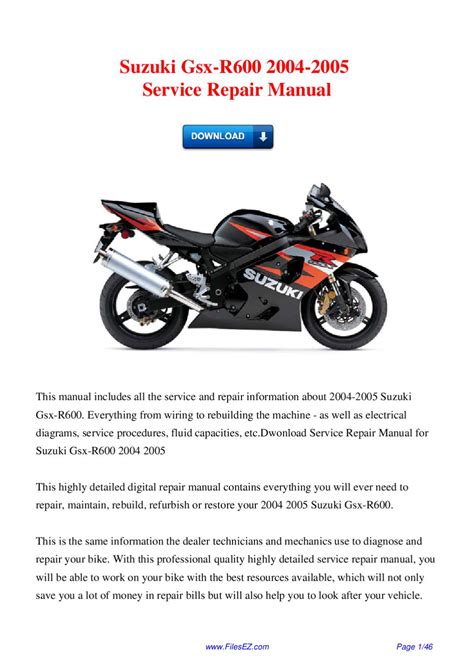 Suzuki Gsx-R600 2004-2005
Service Repair Manual

DOWNLOAD

SUZUKI

This manual includes all the service and repair information about 2004-2005 Suzuki Gsx-R600. Everything from wiring to rebuilding the machine - as well as electrical diagrams, service procedures, fluid capacities, etc.Dwonload Service Repair Manual for Suzuki Gsx-R600 2004 2005

This highly detailed digital repair manual contains everything you will ever need to repair, maintain, rebuild, refurbish or restore your 2004 2005 Suzuki Gsx-R600.

This is the same information the dealer technicians and mechanics use to diagnose and repair your bike. With this professional quality highly detailed service repair manual, you will be able to work on your bike with the best resources available, which will not only save you a lot of money in repair bills but will also help you to look after your vehicle.

www.FilesEZ.com

Page 1/46